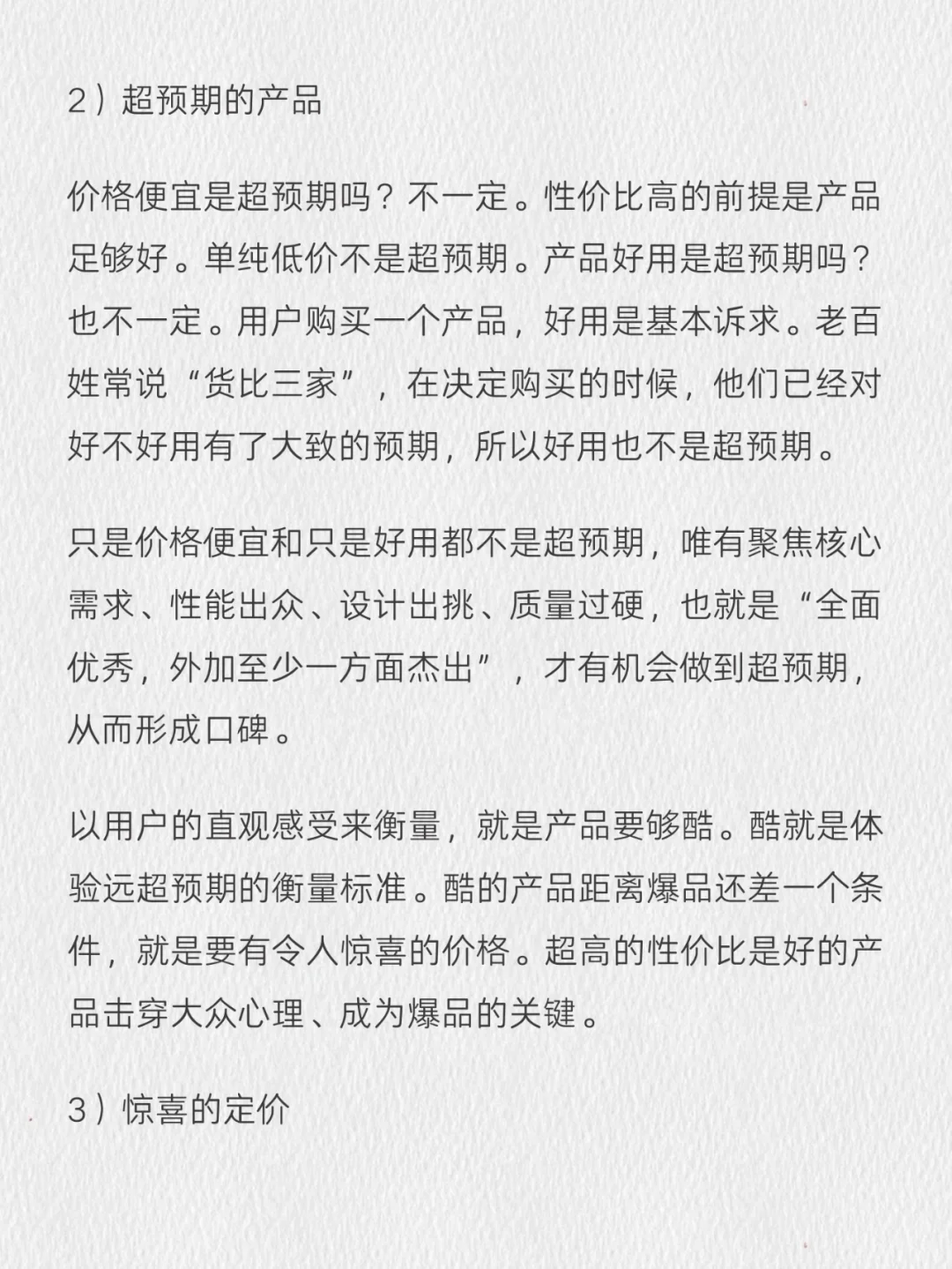 2）超预期的产品

价格便宜是超预期吗？不一定。性价比高的前提是产品足够好。单纯低价不是超预期。产品好用是超预期吗？也不一定。用户购买一个产品，好用是基本诉求。老百姓常说“货比三家”，在决定购买的时候，他们已经对好不好用有了大致的预期，所以好用也不是超预期。

只是价格便宜和只是好用都不是超预期，唯有聚焦核心需求、性能出众、设计出挑、质量过硬，也就是“全面优秀，外加至少一方面杰出”，才有机会做到超预期，从而形成口碑。

以用户的直观感受来衡量，就是产品要够酷。酷就是体验远超预期的衡量标准。酷的产品距离爆品还差一个条件，就是要有令人惊喜的价格。超高的性价比是好的产品击穿大众心理、成为爆品的关键。

3）惊喜的定价